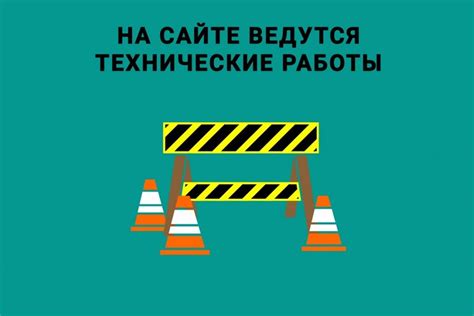 НА САЙТЕ ВЕДУТСЯ ТЕХНИЧЕСКИЕ РАБОТЫ